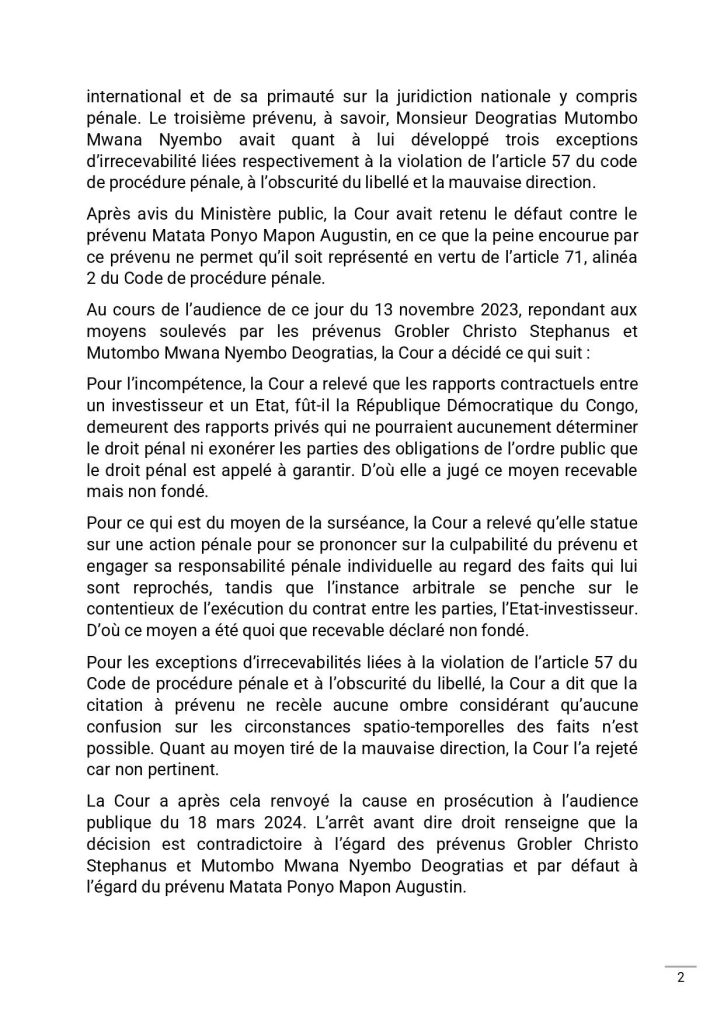 international et de sa primauté sur la juridiction nationale y compris pénale. Le troisième prévenu, à savoir, Monsieur Deogratias Mutombo Mwana Nyembo avait quant à lui développé trois exceptions d'irrecevabilité liées respectivement à la violation de l'article 57 du code de procédure pénale, à l'obscurité du libellé et la mauvaise direction.

Après avis du Ministère public, la Cour avait retenu le défaut contre le prévenu Matata Ponyo Mapon Augustin, en ce que la peine encourue par ce prévenu ne permet qu'il soit représenté en vertu de l'article 71, alinéa 2 du Code de procédure pénale.

Au cours de l'audience de ce jour du 13 novembre 2023, repondant aux moyens soulevés par les prévenus Grobler Christo Stephanus et Mutombo Mwana Nyembo Deogratias, la Cour a décidé ce qui suit :

Pour l'incompétence, la Cour a relevé que les rapports contractuels entre un investisseur et un Etat, fût-il la République Démocratique du Congo, demeurent des rapports privés qui ne pourraient aucunement déterminer le droit pénal ni exonérer les parties des obligations de l'ordre public que le droit pénal est appelé à garantir. D'où elle a jugé ce moyen recevable mais non fondé.

Pour ce qui est du moyen de la surséance, la Cour a relevé qu'elle statue sur une action pénale pour se prononcer sur la culpabilité du prévenu et engager sa responsabilité pénale individuelle au regard des faits qui lui sont reprochés, tandis que l'instance arbitrale se penche sur le contentieux de l'exécution du contrat entre les parties, l'Etat-investisseur. D'où ce moyen a été quoi que recevable déclaré non fondé.

Pour les exceptions d'irrecevabilités liées à la violation de l'article 57 du Code de procédure pénale et à l'obscurité du libellé, la Cour a dit que la citation à prévenu ne recèle aucune ombre considérant qu'aucune confusion sur les circonstances spatio-temporelles des faits n'est possible. Quant au moyen tiré de la mauvaise direction, la Cour l'a rejeté car non pertinent.

La Cour a après cela renvoyé la cause en prosécution à l'audience publique du 18 mars 2024. L'arrêt avant dire droit renseigne que la décision est contradictoire à l'égard des prévenus Grobler Christo Stephanus et Mutombo Mwana Nyembo Deogratias et par défaut à l'égard du prévenu Matata Ponyo Mapon Augustin.

2